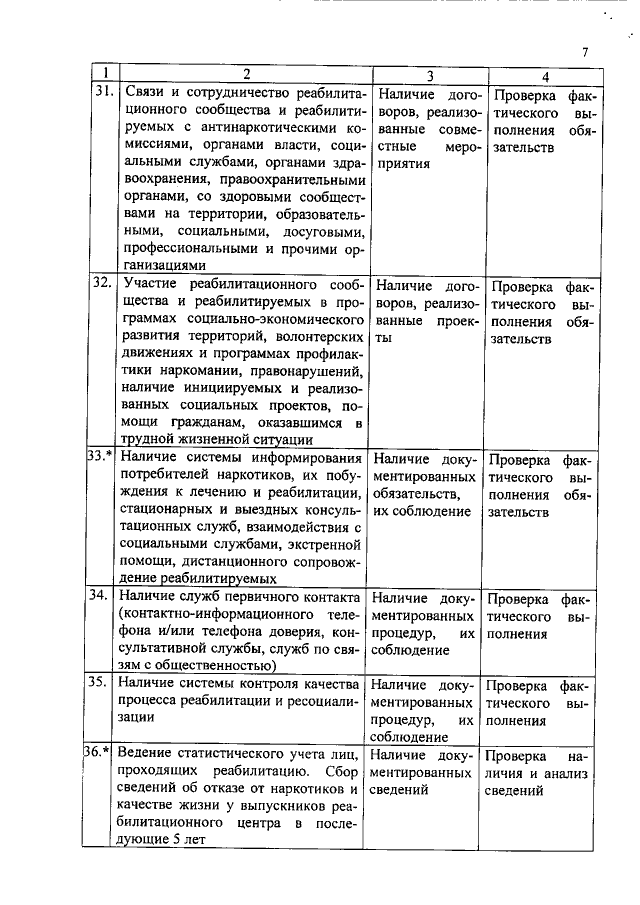 7

| 1 | 2 | 3 | 4 |
|---|---|---|---|
| 31. | Связи и сотрудничество реабилитационного сообщества и реабилитируемых с антинаркотическими комиссиями, органами власти, социальными службами, органами здравоохранения, правоохранительными органами, со здоровыми сообществами на территории, образовательными, социальными, досуговыми, профессиональными и прочими организациями | Наличие договоров, реализованные совместные мероприятия | Проверка фактического выполнения обязательств |
| 32. | Участие реабилитационного сообщества и реабилитируемых в программах социально-экономического развития территорий, волонтерских движениях и программах профилактики наркомании, правонарушений, наличие инициируемых и реализованных социальных проектов, помощи гражданам, оказавшимся в трудной жизненной ситуации | Наличие договоров, реализованные проекты | Проверка фактического выполнения обязательств |
| 33.* | Наличие системы информирования потребителей наркотиков, их побуждения к лечению и реабилитации, стационарных и выездных консультационных служб, взаимодействия с социальными службами, экстренной помощи, дистанционного сопровождение реабилитируемых | Наличие документированных обязательств, их соблюдение | Проверка фактического выполнения обязательств |
| 34. | Наличие служб первичного контакта (контактно-информационного телефона и/или телефона доверия, консультативной службы, служб по связям с общественностью) | Наличие документированных процедур, их соблюдение | Проверка фактического выполнения |
| 35. | Наличие системы контроля качества процесса реабилитации и ресоциализации | Наличие документированных процедур, их соблюдение | Проверка фактического выполнения |
| 36.* | Ведение статистического учета лиц, проходящих реабилитацию. Сбор сведений об отказе от наркотиков и качестве жизни у выпускников реабилитационного центра в последующие 5 лет | Наличие документированных сведений | Проверка наличия и анализ сведений |